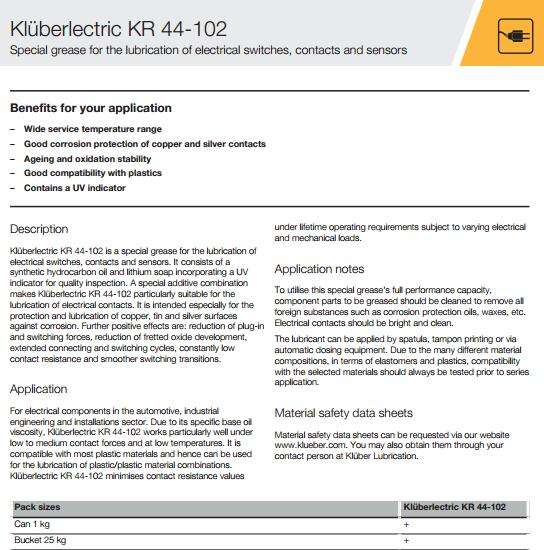 Klüberlectric KR 44-102
Special grease for the lubrication of electrical switches, contacts and sensors

Benefits for your application
– Wide service temperature range
– Good corrosion protection of copper and silver contacts
– Ageing and oxidation stability
– Good compatibility with plastics
– Contains a UV indicator

Description

Klüberlectric KR 44-102 is a special grease for the lubrication of electrical switches, contacts and sensors. It consists of a synthetic hydrocarbon oil and lithium soap incorporating a UV indicator for quality inspection. A special additive combination makes Klüberlectric KR 44-102 particularly suitable for the lubrication of electrical contacts. It is intended especially for the protection and lubrication of copper, tin and silver surfaces against corrosion. Further positive effects are: reduction of plug-in and switching forces, reduction of fretted oxide development, extended connecting and switching cycles, constantly low contact resistance and smoother switching transitions.

Application

For electrical components in the automotive, industrial engineering and installations sector. Due to its specific base oil viscosity, Klüberlectric KR 44-102 works particularly well under low to medium contact forces and at low temperatures. It is compatible with most plastic materials and hence can be used for the lubrication of plastic/plastic material combinations. Klüberlectric KR 44-102 minimises contact resistance values under lifetime operating requirements subject to varying electrical and mechanical loads.

Application notes

To utilise this special grease's full performance capacity, component parts to be greased should be cleaned to remove all foreign substances such as corrosion protection oils, waxes, etc. Electrical contacts should be bright and clean.

The lubricant can be applied by spatula, tampon printing or via automatic dosing equipment. Due to the many different material compositions, in terms of elastomers and plastics, compatibility with the selected materials should always be tested prior to series application.

Material safety data sheets

Material safety data sheets can be requested via our website www.klueber.com. You may also obtain them through your contact person at Klüber Lubrication.

| Pack sizes | Klüberlectric KR 44-102 |
|---|---|
| Can 1 kg | + |
| Bucket 25 kg | + |